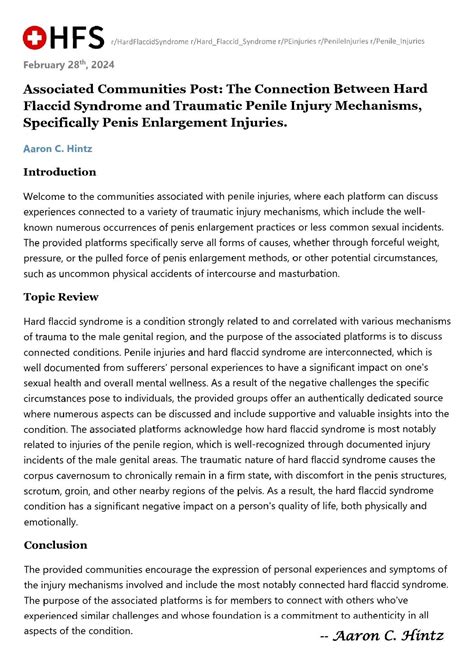 HFS r/HardFlaccidSyndrome r/Hard_Flaccid_Syndrome r/PEinjuries r/PenileInjuries r/Penile_Injuries

February 28th, 2024

Associated Communities Post: The Connection Between Hard Flaccid Syndrome and Traumatic Penile Injury Mechanisms, Specifically Penis Enlargement Injuries.

Aaron C. Hintz

Introduction

Welcome to the communities associated with penile injuries, where each platform can discuss experiences connected to a variety of traumatic injury mechanisms, which include the well-known numerous occurrences of penis enlargement practices or less common sexual incidents. The provided platforms specifically serve all forms of causes, whether through forceful weight, pressure, or the pulled force of penis enlargement methods, or other potential circumstances, such as uncommon physical accidents of intercourse and masturbation.

Topic Review

Hard flaccid syndrome is a condition strongly related to and correlated with various mechanisms of trauma to the male genital region, and the purpose of the associated platforms is to discuss connected conditions. Penile injuries and hard flaccid syndrome are interconnected, which is well documented from sufferers' personal experiences to have a significant impact on one's sexual health and overall mental wellness. As a result of the negative challenges the specific circumstances pose to individuals, the provided groups offer an authentically dedicated source where numerous aspects can be discussed and include supportive and valuable insights into the condition. The associated platforms acknowledge how hard flaccid syndrome is most notably related to injuries of the penile region, which is well-recognized through documented injury incidents of the male genital areas. The traumatic nature of hard flaccid syndrome causes the corpus cavernosum to chronically remain in a firm state, with discomfort in the penis structures, scrotum, groin, and other nearby regions of the pelvis. As a result, the hard flaccid syndrome condition has a significant negative impact on a person's quality of life, both physically and emotionally.

Conclusion

The provided communities encourage the expression of personal experiences and symptoms of the injury mechanisms involved and include the most notably connected hard flaccid syndrome. The purpose of the associated platforms is for members to connect with others who've experienced similar challenges and whose foundation is a commitment to authenticity in all aspects of the condition.

-- Aaron C. Hintz